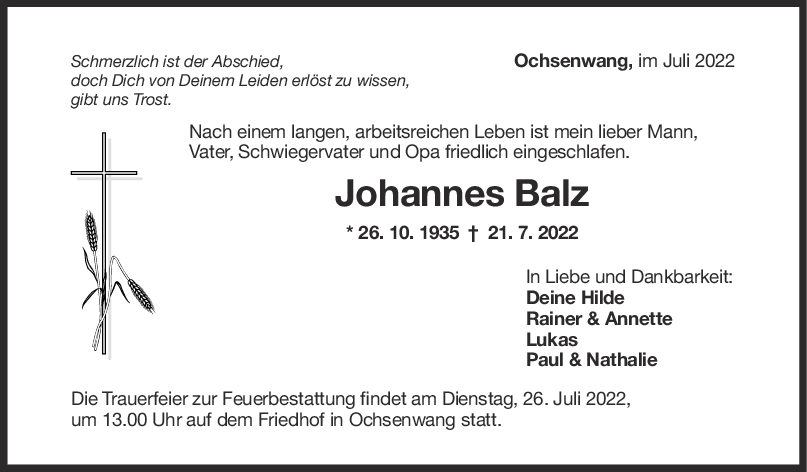 Schmerzlich ist der Abschied,
doch Dich von Deinem Leiden erlöst zu wissen,
gibt uns Trost.

Ochsenwang, im Juli 2022

Nach einem langen, arbeitsreichen Leben ist mein lieber Mann, Vater, Schwiegervater und Opa friedlich eingeschlafen.

Johannes Balz

* 26. 10. 1935 † 21. 7. 2022

In Liebe und Dankbarkeit:
Deine Hilde
Rainer & Annette
Lukas
Paul & Nathalie

Die Trauerfeier zur Feuerbestattung findet am Dienstag, 26. Juli 2022, um 13.00 Uhr auf dem Friedhof in Ochsenwang statt.